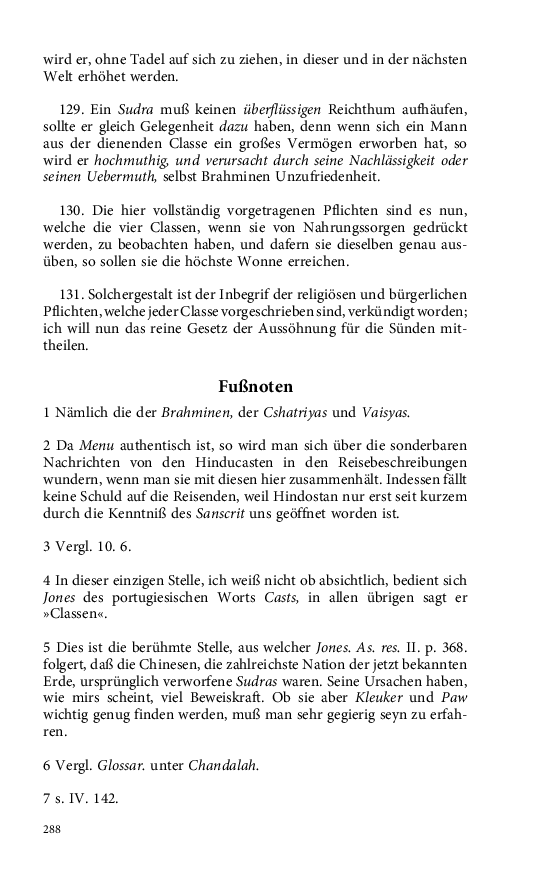 wird er, ohne Tadel auf sich zu ziehen, in dieser und in der nächsten Welt erhöhet werden.

129. Ein Sudra muß keinen überflüssigen Reichthum aufhäufen, sollte er gleich Gelegenheit dazu haben, denn wenn sich ein Mann aus der dienenden Classe ein großes Vermögen erworben hat, so wird er hochmuthig, und verursacht durch seine Nachlässigkeit oder seinen Uebermuth, selbst Brahminen Unzufriedenheit.

130. Die hier vollständig vorgetragenen Pflichten sind es nun, welche die vier Classen, wenn sie von Nahrungssorgen gedrückt werden, zu beobachten haben, und dafern sie dieselben genau ausüben, so sollen sie die höchste Wonne erreichen.

131. Solchergestalt ist der Inbegrif der religiösen und bürgerlichen Pflichten, welche jeder Classe vorgeschrieben sind, verkündigt worden; ich will nun das reine Gesetz der Aussöhnung für die Sünden mittheilen.

Fußnoten

1 Nämlich die der Brahminen, der Cshatriyas und Vaisyas.

2 Da Menu authentisch ist, so wird man sich über die sonderbaren Nachrichten von den Hinducasten in den Reisebeschreibungen wundern, wenn man sie mit diesen hier zusammenhält. Indessen fällt keine Schuld auf die Reisenden, weil Hindostan nur erst seit kurzem durch die Kenntniß des Sanscrit uns geöffnet worden ist.

3 Vergl. 10. 6.

4 In dieser einzigen Stelle, ich weiß nicht ob absichtlich, bedient sich Jones des portugiesischen Worts Casts, in allen übrigen sagt er »Classen«.

5 Dies ist die berühmte Stelle, aus welcher Jones. As. res. II. p. 368. folgert, daß die Chinesen, die zahlreichste Nation der jetzt bekannten Erde, ursprünglich verworfene Sudras waren. Seine Ursachen haben, wie mirs scheint, viel Beweiskraft. Ob sie aber Kleuker und Paw wichtig genug finden werden, muß man sehr gegierig seyn zu erfahren.

6 Vergl. Glossar. unter Chandalah.

7 s. IV. 142.

288